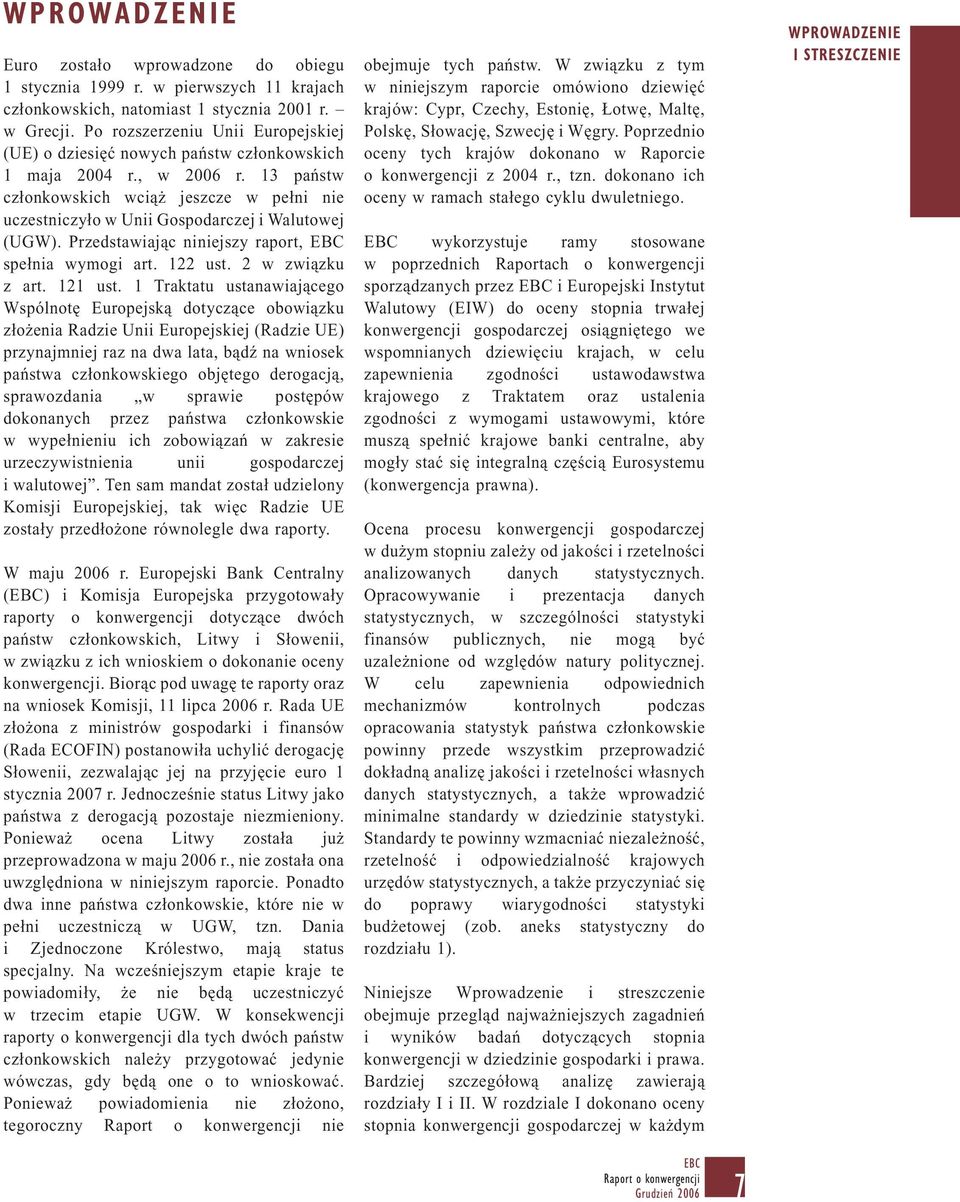 WPROWADZENIE

Euro zostało wprowadzone do obiegu 1 stycznia 1999 r. w pierwszych 11 krajach członkowskich, natomiast 1 stycznia 2001 r. – w Grecji. Po rozszerzeniu Unii Europejskiej (UE) o dziesięć nowych państw członkowskich 1 maja 2004 r., w 2006 r. 13 państw członkowskich wciąż jeszcze w pełni nie uczestniczyło w Unii Gospodarczej i Walutowej (UGW). Przedstawiając niniejszy raport, EBC spełnia wymogi art. 122 ust. 2 w związku z art. 121 ust. 1 Traktatu ustanawiającego Wspólnotę Europejską dotyczące obowiązku złożenia Radzie Unii Europejskiej (Radzie UE) przynajmniej raz na dwa lata, bądź na wniosek państwa członkowskiego objętego derogacją, sprawozdania „w sprawie postępów dokonanych przez państwa członkowskie w wypełnieniu ich zobowiązań w zakresie urzeczywistnienia unii gospodarczej i walutowej”. Ten sam mandat został udzielony Komisji Europejskiej, tak więc Radzie UE zostały przedłożone równolegle dwa raporty.

W maju 2006 r. Europejski Bank Centralny (EBC) i Komisja Europejska przygotowały raporty o konwergencji dotyczące dwóch państw członkowskich, Litwy i Słowenii, w związku z ich wnioskiem o dokonanie oceny konwergencji. Biorąc pod uwagę te raporty oraz na wniosek Komisji, 11 lipca 2006 r. Rada UE złożona z ministrów gospodarki i finansów (Rada ECOFIN) postanowiła uchylić derogację Słowenii, zezwalając jej na przyjęcie euro 1 stycznia 2007 r. Jednocześnie status Litwy jako państwa z derogacją pozostaje niezmieniony. Ponieważ ocena Litwy została już przeprowadzona w maju 2006 r., nie została ona uwzględniona w niniejszym raporcie. Ponadto dwa inne państwa członkowskie, które nie w pełni uczestniczą w UGW, tzn. Dania i Zjednoczone Królestwo, mają status specjalny. Na wcześniejszym etapie kraje te powiadomiły, że nie będą uczestniczyć w trzecim etapie UGW. W konsekwencji raporty o konwergencji dla tych dwóch państw członkowskich należy przygotować jedynie wówczas, gdy będą one o to wnioskować. Ponieważ powiadomienia nie złożono, tegoroczny Raport o konwergencji nie obejmuje tych państw. W związku z tym w niniejszym raporcie omówiono dziewięć krajów: Cypr, Czechy, Estonię, Łotwę, Maltę, Polskę, Słowację, Szwecję i Węgry. Poprzednio oceny tych krajów dokonano w Raporcie o konwergencji z 2004 r., tzn. dokonano ich oceny w ramach stałego cyklu dwuletniego.

EBC wykorzystuje ramy stosowane w poprzednich Raportach o konwergencji sporządzanych przez EBC i Europejski Instytut Walutowy (EIW) do oceny stopnia trwałej konwergencji gospodarczej osiągniętego we wspomnianych dziewięciu krajach, w celu zapewnienia zgodności ustawodawstwa krajowego z Traktatem oraz ustalenia zgodności z wymogami ustawowymi, które muszą spełnić krajowe banki centralne, aby mogły stać się integralną częścią Eurosystemu (konwergencja prawna).

Ocena procesu konwergencji gospodarczej w dużym stopniu zależy od jakości i rzetelności analizowanych danych statystycznych. Opracowywanie i prezentacja danych statystycznych, w szczególności statystyki finansów publicznych, nie mogą być uzależnione od względów natury politycznej. W celu zapewnienia odpowiednich mechanizmów kontrolnych podczas opracowania statystyk państwa członkowskie powinny przede wszystkim przeprowadzić dokładną analizę jakości i rzetelności własnych danych statystycznych, a także wprowadzić minimalne standardy w dziedzinie statystyki. Standardy te powinny wzmacniać niezależność, rzetelność i odpowiedzialność krajowych urzędów statystycznych, a także przyczyniać się do poprawy wiarygodności statystyki budżetowej (zob. aneks statystyczny do rozdziału 1).

Niniejsze Wprowadzenie i streszczenie obejmuje przegląd najważniejszych zagadnień i wyników badań dotyczących stopnia konwergencji w dziedzinie gospodarki i prawa. Bardziej szczegółową analizę zawierają rozdziały I i II. W rozdziale I dokonano oceny stopnia konwergencji gospodarczej w każdym

WPROWADZENIE I STRESZCZENIE

EBC
Raport o konwergencji
Grudzień 2006
7